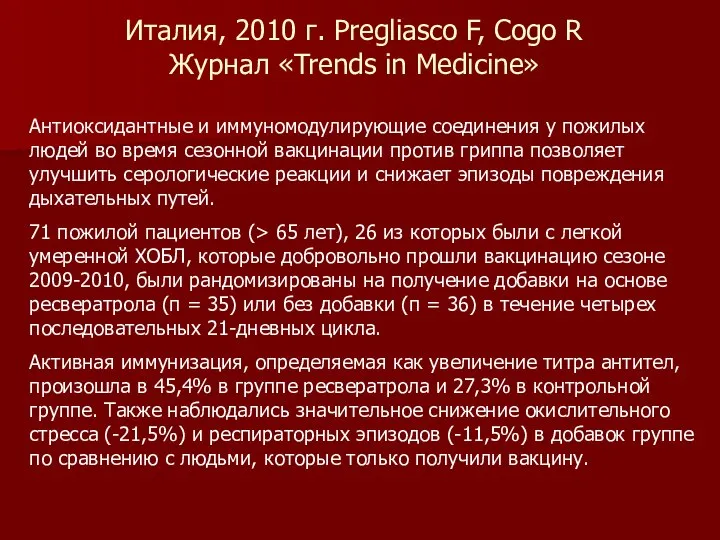 Италия, 2010 г. Pregliasco F, Cogo R
Журнал «Trends in Medicine»

Антиоксидантные и иммуномодулирующие соединения у пожилых людей во время сезонной вакцинации против гриппа позволяет улучшить серологические реакции и снижает эпизоды повреждения дыхательных путей.

71 пожилой пациентов (> 65 лет), 26 из которых были с легкой умеренной ХОБЛ, которые добровольно прошли вакцинацию сезоне 2009-2010, были рандомизированы на получение добавки на основе ресвератрола (п = 35) или без добавки (п = 36) в течение четырех последовательных 21-дневных цикла.

Активная иммунизация, определяемая как увеличение титра антител, произошла в 45,4% в группе ресвератрола и 27,3% в контрольной группе. Также наблюдались значительное снижение окислительного стресса (-21,5%) и респираторных эпизодов (-11,5%) в добавок группе по сравнению с людьми, которые только получили вакцину.